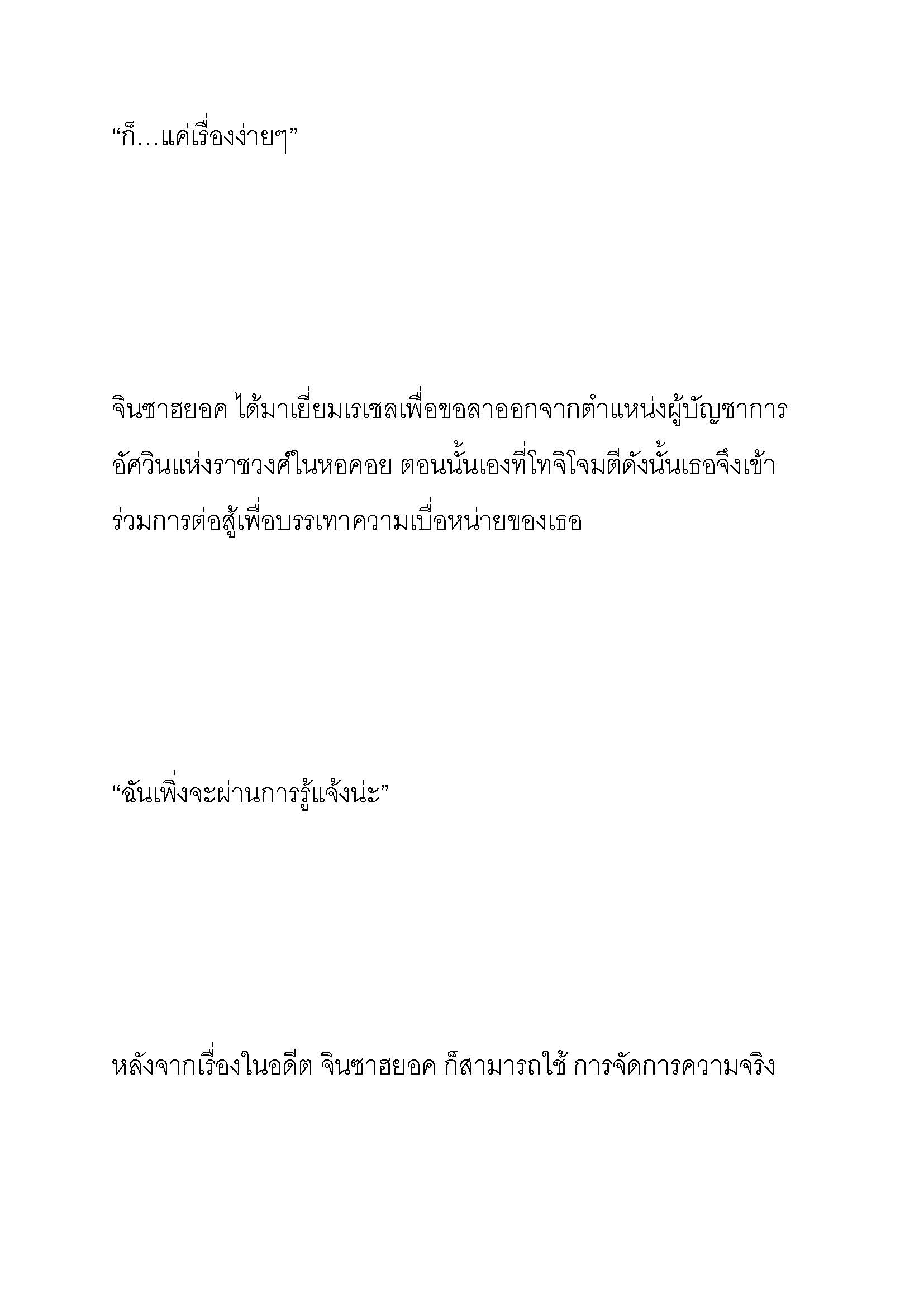 “ก็…แค่เรื่องง่ายๆ”

จินซาฮยอค ได้มาเยี่ยมเรเชลเพื่อขอลาออกจากตำแหน่งผู้บัญชาการอัศวินแห่งราชวงศ์ในหอคอย ตอนนั้นเองที่โทจิโจมตีดังนั้นเธอจึงเข้าร่วมการต่อสู้เพื่อบรรเทาความเบื่อหน่ายของเธอ

“ฉันเพิ่งจะผ่านการรู้แจ้งน่ะ”

หลังจากเรื่องในอดีต จินซาฮยอค ก็สามารถใช้ การจัดการความจริง